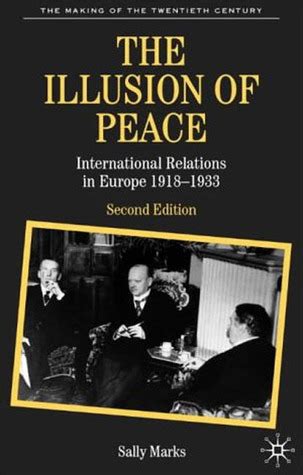 THE MAKING OF THE TWENTIETH CENTURY

THE ILLUSION OF PEACE

International Relations in Europe 1918–1933

Second Edition

Sally Marks